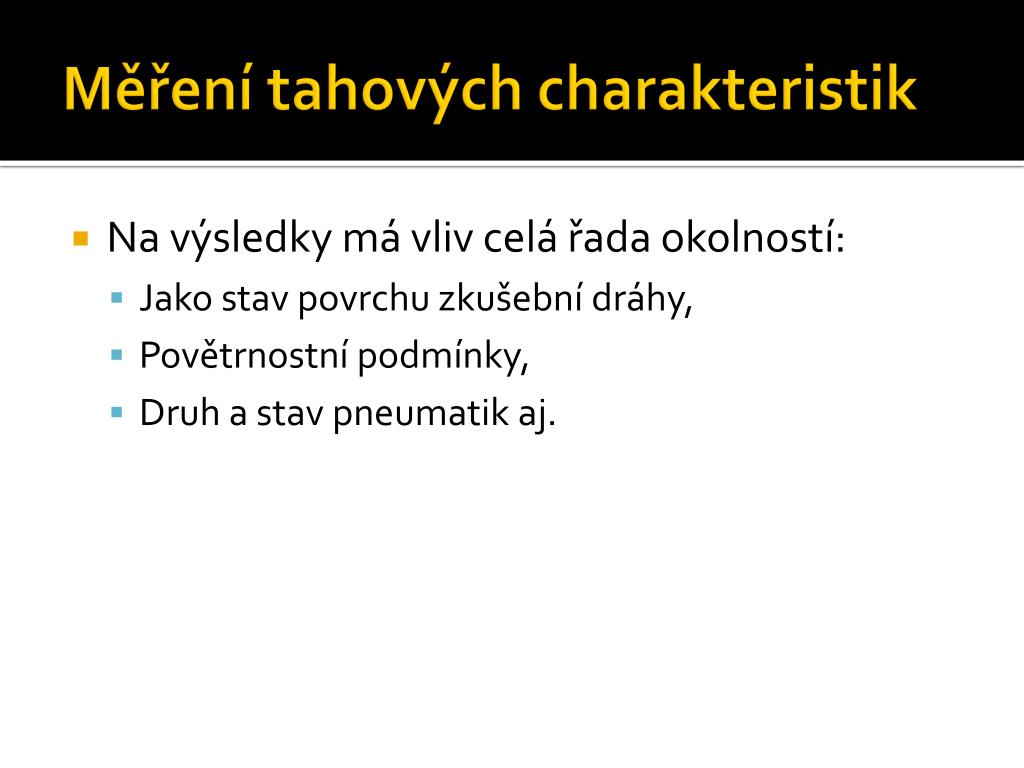 Měření tahových charakteristik

Na výsledky má vliv celá řada okolností:

Jako stav povrchu zkušební dráhy,

Povětrnostní podmínky,

Druh a stav pneumatik aj.